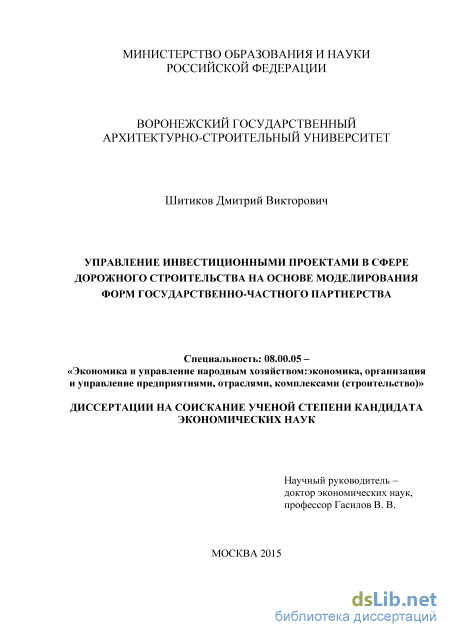 МИНИСТЕРСТВО ОБРАЗОВАНИЯ И НАУКИ
РОССИЙСКОЙ ФЕДЕРАЦИИ

ВОРОНЕЖСКИЙ ГОСУДАРСТВЕННЫЙ
АРХИТЕКТУРНО-СТРОИТЕЛЬНЫЙ УНИВЕРСИТЕТ

Шитиков Дмитрий Викторович

УПРАВЛЕНИЕ ИНВЕСТИЦИОННЫМИ ПРОЕКТАМИ В СФЕРЕ ДОРОЖНОГО СТРОИТЕЛЬСТВА НА ОСНОВЕ МОДЕЛИРОВАНИЯ ФОРМ ГОСУДАРСТВЕННО-ЧАСТНОГО ПАРТНЕРСТВА

Специальность: 08.00.05 –
«Экономика и управление народным хозяйством:экономика, организация и управление предприятиями, отраслями, комплексами (строительство)»

ДИССЕРТАЦИИ НА СОИСКАНИЕ УЧЕНОЙ СТЕПЕНИ КАНДИДАТА ЭКОНОМИЧЕСКИХ НАУК

Научный руководитель –
доктор экономических наук,
профессор Гасилов В. В.

МОСКВА 2015

dsLib.net
библиотека диссертаций